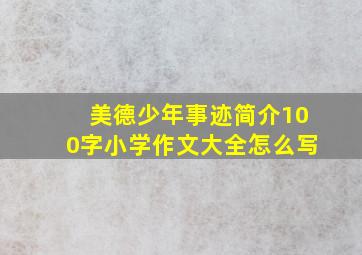 美德少年事迹简介100字小学作文大全怎么写